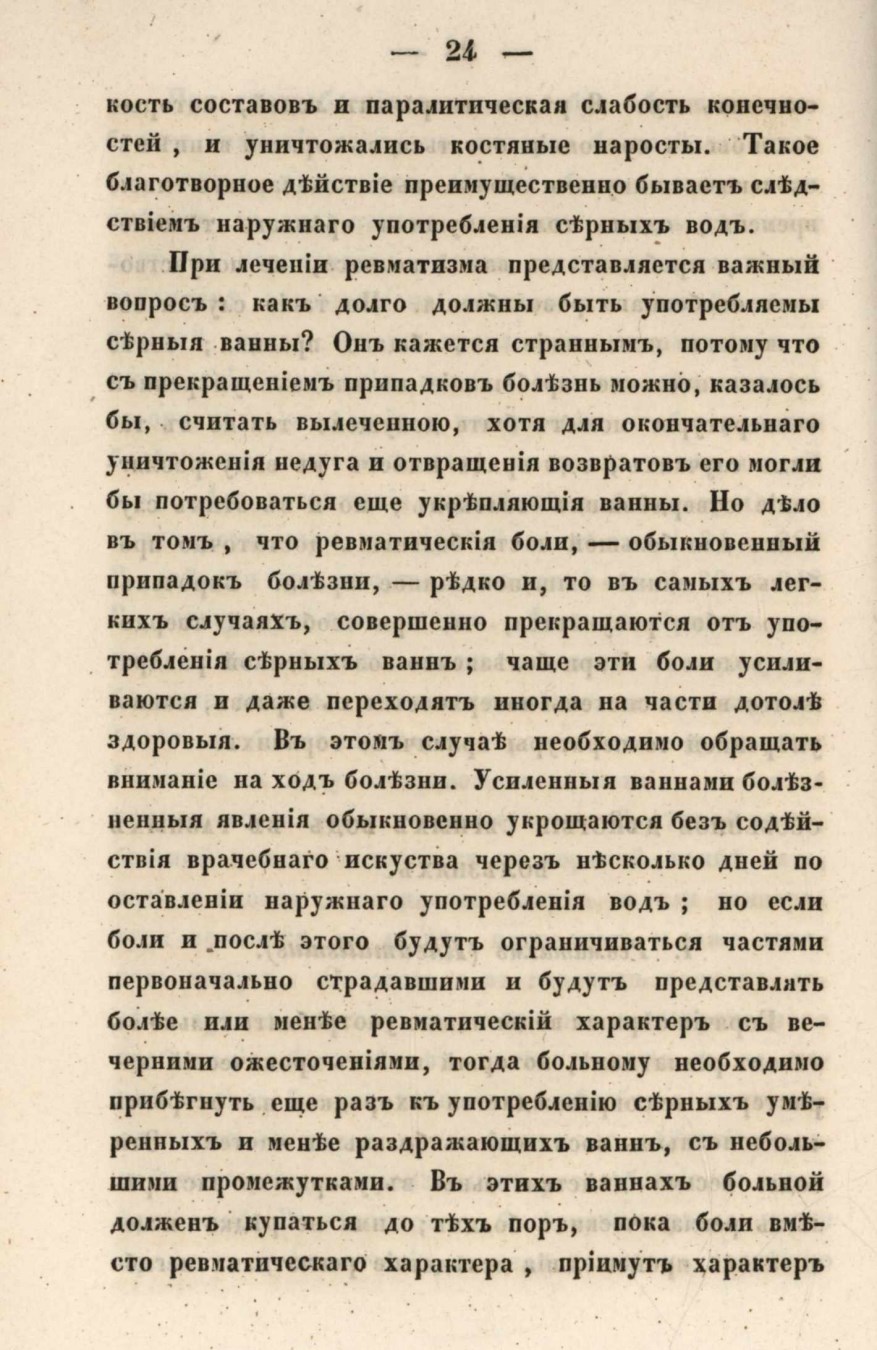 — 24 —

кость составовъ и паралитическая слабость конечностей, и уничтожались костяные наросты. Такое благотворное дѣйствіе преимущественно бываетъ слѣдствіемъ наружнаго употребленія сѣрныхъ водъ.

При леченіи ревматизма представляется важный вопросъ: какъ долго должны быть употребляемы сѣрныя ванны? Онъ кажется страннымъ, потому что съ прекращеніемъ припадковъ болѣзнь можно, казалось бы, считать вылеченною, хотя для окончательнаго уничтоженія недуга и отвращенія возвратовъ его могли бы потребоваться еще укрѣпляющія ванны. Но дѣло въ томъ, что ревматическія боли, — обыкновенный припадокъ болѣзни, — рѣдко и, то въ самыхъ легкихъ случаяхъ, совершенно прекращаются отъ употребленія сѣрныхъ ваннъ; чаще эти боли усиливаются и даже переходятъ иногда на части дотолѣ здоровыя. Въ этомъ случаѣ необходимо обращать вниманіе на ходъ болѣзни. Усиленныя ваннами болѣзненныя явленія обыкновенно укрощаются безъ содѣйствія врачебнаго искуства черезъ нѣсколько дней по оставленіи наружнаго употребленія водъ; но если боли и послѣ этого будутъ ограничиваться частями первоначально страдавшими и будутъ представлять болѣе или менѣе ревматическій характеръ съ вечерними ожесточеніями, тогда больному необходимо прибѣгнуть еще разъ къ употребленію сѣрныхъ умѣренныхъ и менѣе раздражающихъ ваннъ, съ небольшими промежутками. Въ этихъ ваннахъ больной долженъ купаться до тѣхъ поръ, пока боли вмѣсто ревматическаго характера, пріимутъ характеръ